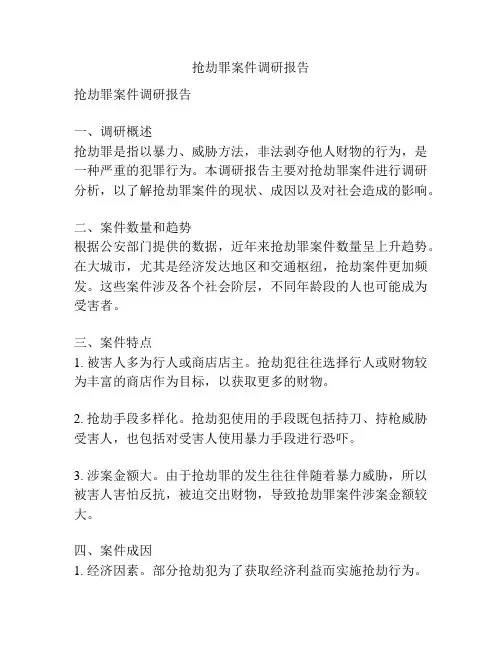 抢劫罪案件调研报告

抢劫罪案件调研报告

一、调研概述
抢劫罪是指以暴力、威胁方法，非法剥夺他人财物的行为，是一种严重的犯罪行为。本调研报告主要对抢劫罪案件进行调研分析，以了解抢劫罪案件的现状、成因以及对社会造成的影响。

二、案件数量和趋势
根据公安部门提供的数据，近年来抢劫罪案件数量呈上升趋势。在大城市，尤其是经济发达地区和交通枢纽，抢劫案件更加频发。这些案件涉及各个社会阶层，不同年龄段的人也可能成为受害者。

三、案件特点
1. 被害人多为行人或商店店主。抢劫犯往往选择行人或财物较为丰富的商店作为目标，以获取更多的财物。

2. 抢劫手段多样化。抢劫犯使用的手段既包括持刀、持枪威胁受害人，也包括对受害人使用暴力手段进行恐吓。

3. 涉案金额大。由于抢劫罪的发生往往伴随着暴力威胁，所以被害人害怕反抗，被迫交出财物，导致抢劫罪案件涉案金额较大。

四、案件成因
1. 经济因素。部分抢劫犯为了获取经济利益而实施抢劫行为。